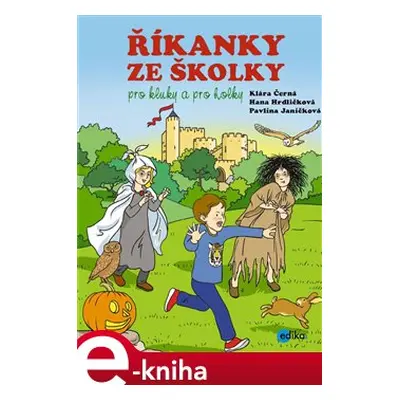 ŘÍKANKY ZE ŠKOLKY

pro kluky a pro holky

Klára Černá
Hana Hrdličková
Pavlína Janíčková

edika

e-kniha